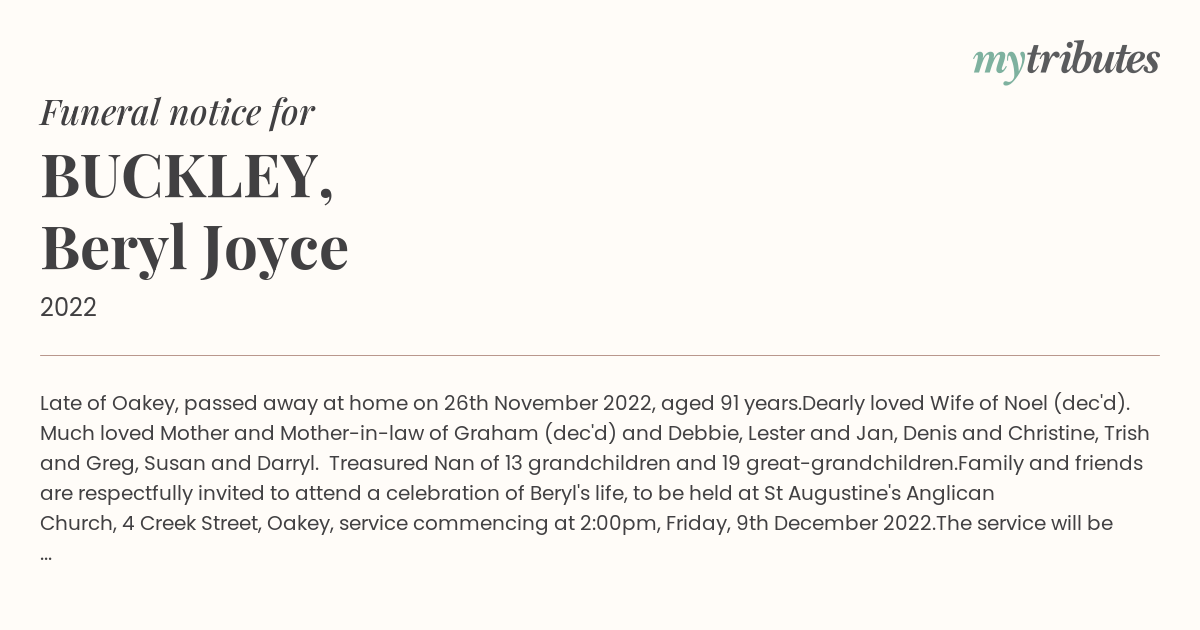 mytributes

Funeral notice for
BUCKLEY, Beryl Joyce
2022

Late of Oakey, passed away at home on 26th November 2022, aged 91 years.Dearly loved Wife of Noel (dec'd). Much loved Mother and Mother-in-law of Graham (dec'd) and Debbie, Lester and Jan, Denis and Christine, Trish and Greg, Susan and Darryl. Treasured Nan of 13 grandchildren and 19 great-grandchildren.Family and friends are respectfully invited to attend a celebration of Beryl's life, to be held at St Augustine's Anglican Church, 4 Creek Street, Oakey, service commencing at 2:00pm, Friday, 9th December 2022.The service will be ...